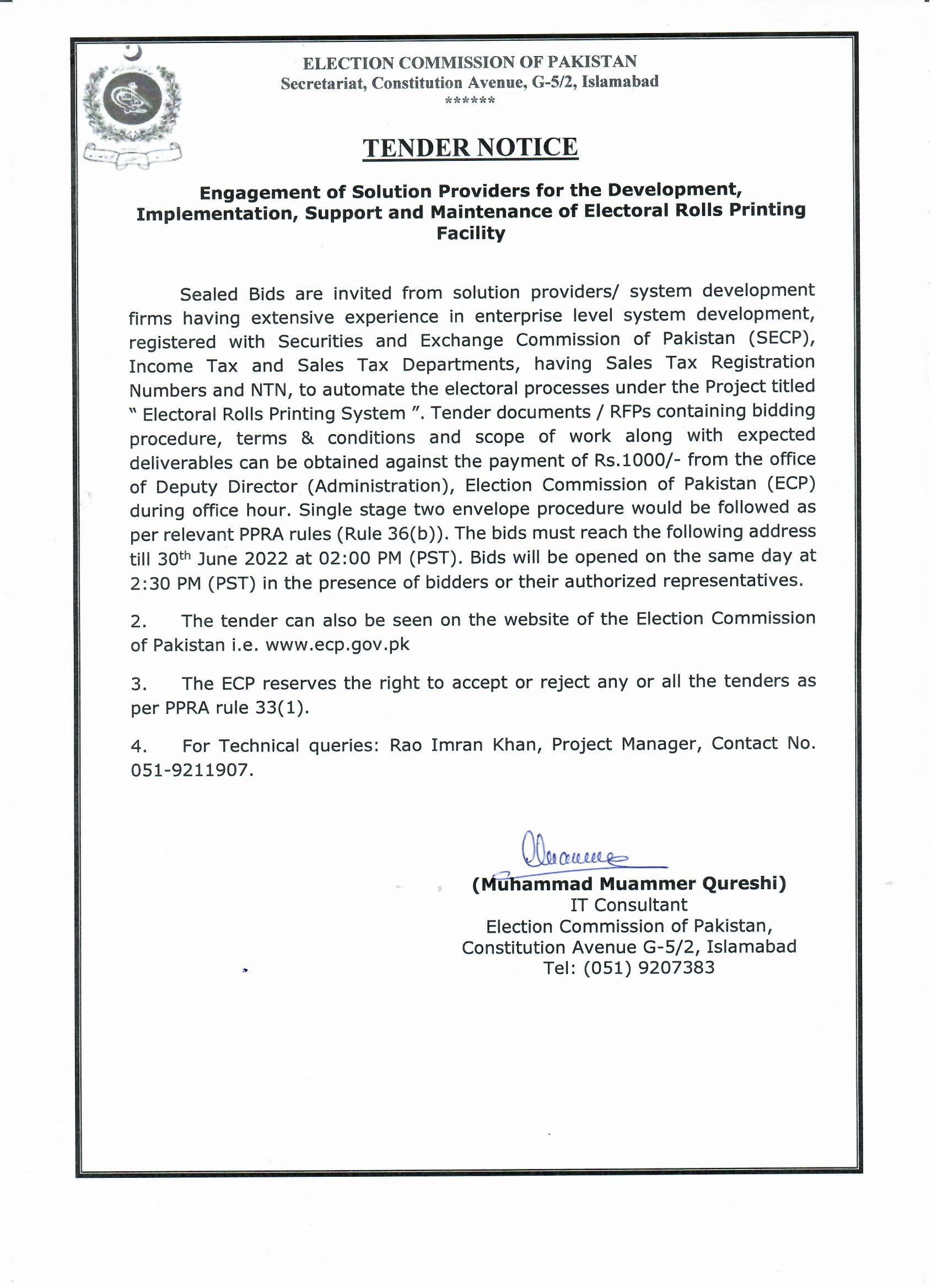 ELECTION COMMISSION OF PAKISTAN
Secretariat, Constitution Avenue, G-5/2, Islamabad
******

TENDER NOTICE

Engagement of Solution Providers for the Development, Implementation, Support and Maintenance of Electoral Rolls Printing Facility

Sealed Bids are invited from solution providers/ system development firms having extensive experience in enterprise level system development, registered with Securities and Exchange Commission of Pakistan (SECP), Income Tax and Sales Tax Departments, having Sales Tax Registration Numbers and NTN, to automate the electoral processes under the Project titled " Electoral Rolls Printing System ". Tender documents / RFPs containing bidding procedure, terms & conditions and scope of work along with expected deliverables can be obtained against the payment of Rs.1000/- from the office of Deputy Director (Administration), Election Commission of Pakistan (ECP) during office hour. Single stage two envelope procedure would be followed as per relevant PPRA rules (Rule 36(b)). The bids must reach the following address till 30$^{th}$ June 2022 at 02:00 PM (PST). Bids will be opened on the same day at 2:30 PM (PST) in the presence of bidders or their authorized representatives.

2. The tender can also be seen on the website of the Election Commission of Pakistan i.e. www.ecp.gov.pk

3. The ECP reserves the right to accept or reject any or all the tenders as per PPRA rule 33(1).

4. For Technical queries: Rao Imran Khan, Project Manager, Contact No. 051-9211907.

(Muhammad Muammer Qureshi)
IT Consultant
Election Commission of Pakistan,
Constitution Avenue G-5/2, Islamabad
Tel: (051) 9207383